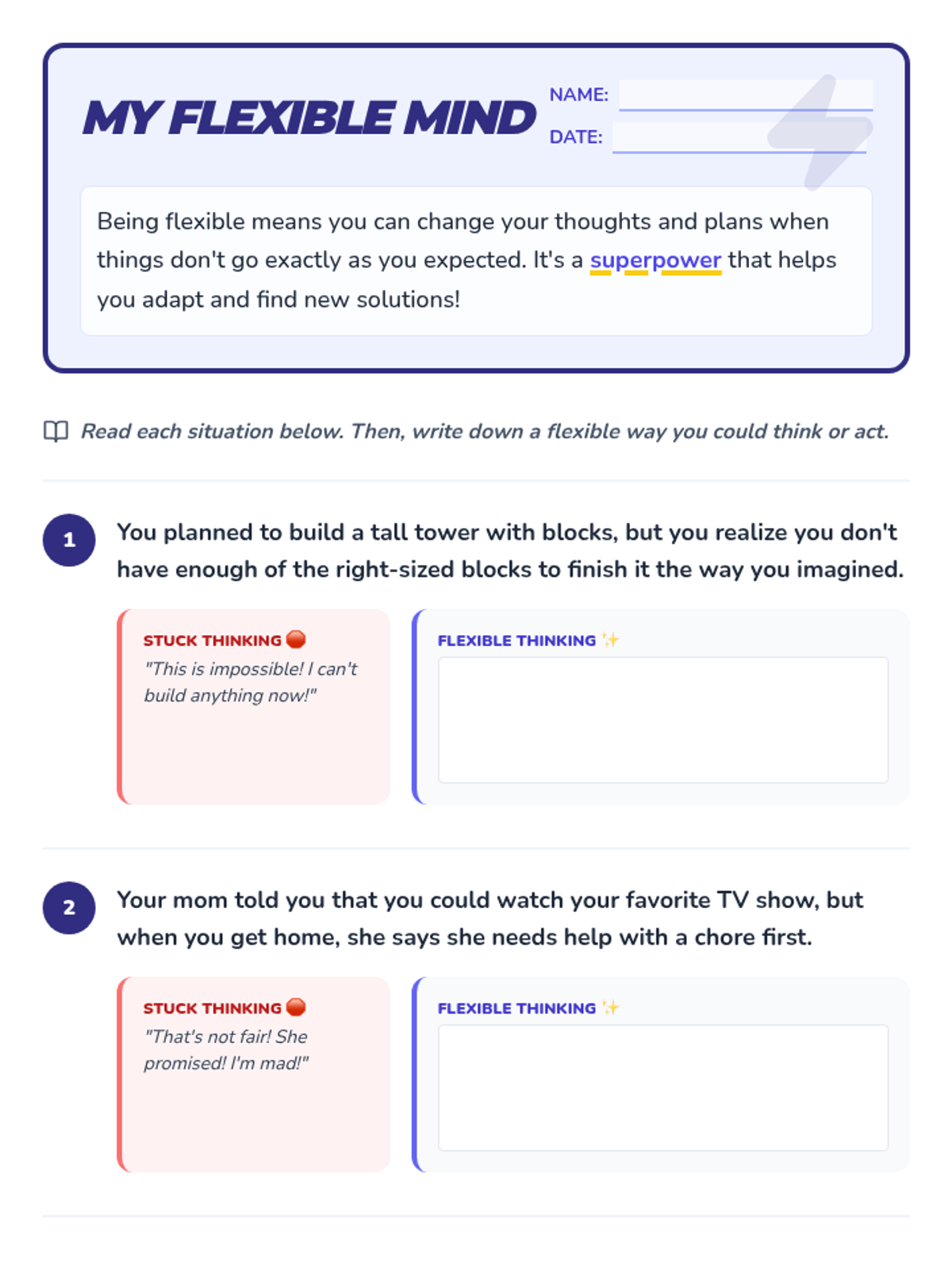 MY FLEXIBLE MIND

NAME: ____

DATE: ____

Being flexible means you can change your thoughts and plans when things don't go exactly as you expected. It's a superpower that helps you adapt and find new solutions!

Read each situation below. Then, write down a flexible way you could think or act.

1

You planned to build a tall tower with blocks, but you realize you don't have enough of the right-sized blocks to finish it the way you imagined.

STUCK THINKING 🛑
"This is impossible! I can't build anything now!"

FLEXIBLE THINKING ✨

2

Your mom told you that you could watch your favorite TV show, but when you get home, she says she needs help with a chore first.

STUCK THINKING 🛑
"That's not fair! She promised! I'm mad!"

FLEXIBLE THINKING ✨